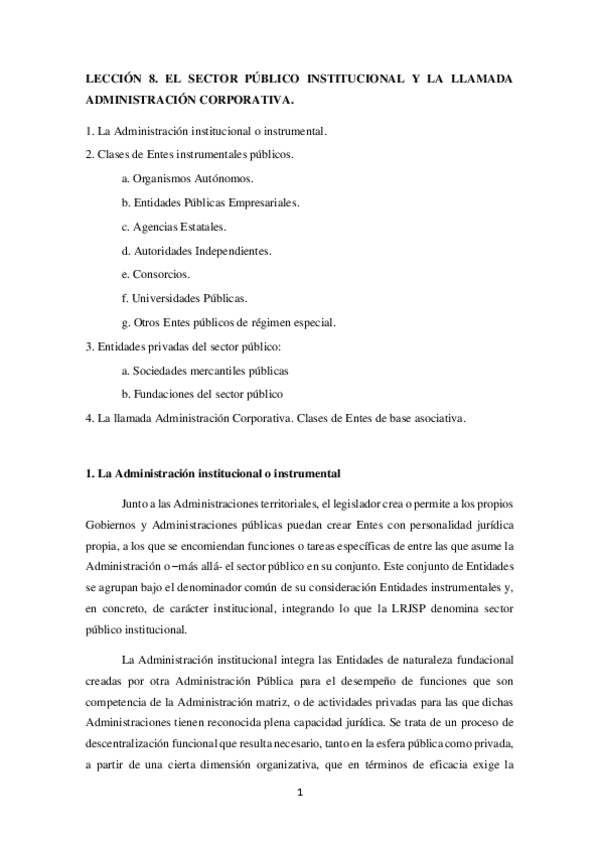 LECCIÓN 8. EL SECTOR PÚBLICO INSTITUCIONAL Y LA LLAMADA ADMINISTRACIÓN CORPORATIVA.

1. La Administración institucional o instrumental.

2. Clases de Entes instrumentales públicos.

a. Organismos Autónomos.

b. Entidades Públicas Empresariales.

c. Agencias Estatales.

d. Autoridades Independientes.

e. Consorcios.

f. Universidades Públicas.

g. Otros Entes públicos de régimen especial.

3. Entidades privadas del sector público:

a. Sociedades mercantiles públicas

b. Fundaciones del sector público

4. La llamada Administración Corporativa. Clases de Entes de base asociativa.

1. La Administración institucional o instrumental

Junto a las Administraciones territoriales, el legislador crea o permite a los propios Gobiernos y Administraciones públicas puedan crear Entes con personalidad jurídica propia, a los que se encomiendan funciones o tareas específicas de entre las que asume la Administración o –más allá- el sector público en su conjunto. Este conjunto de Entidades se agrupan bajo el denominador común de su consideración Entidades instrumentales y, en concreto, de carácter institucional, integrando lo que la LRJSP denomina sector público institucional.

La Administración institucional integra las Entidades de naturaleza fundacional creadas por otra Administración Pública para el desempeño de funciones que son competencia de la Administración matriz, o de actividades privadas para las que dichas Administraciones tienen reconocida plena capacidad jurídica. Se trata de un proceso de descentralización funcional que resulta necesario, tanto en la esfera pública como privada, a partir de una cierta dimensión organizativa, que en términos de eficacia exige la

1